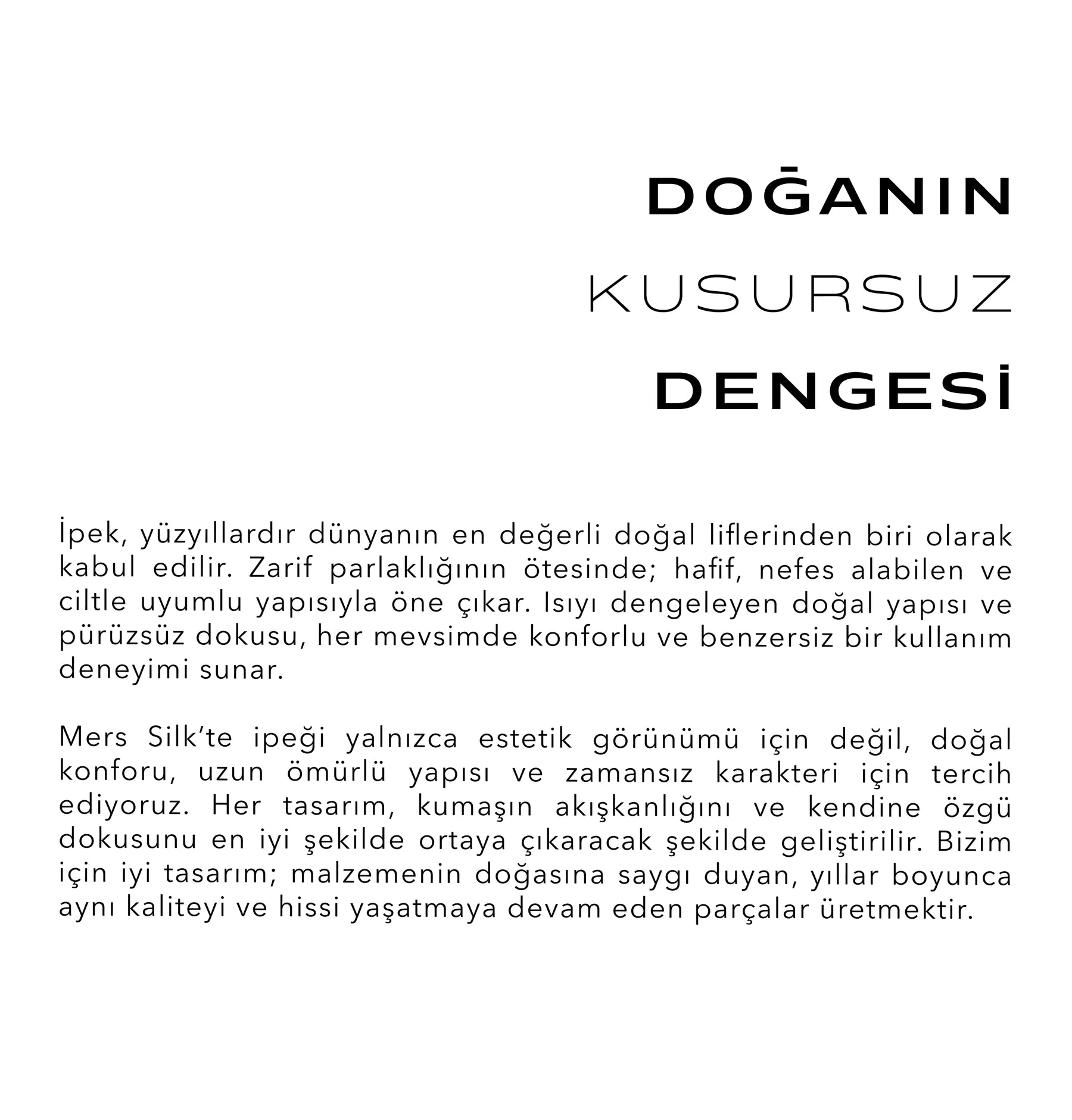 DOĞANIN
KUSURSUZ
DENGESİ

İpek, yüzyıllardır dünyanın en değerli doğal liflerinden biri olarak kabul edilir. Zarif parlaklığının ötesinde; hafif, nefes alabilen ve ciltle uyumlu yapısıyla öne çıkar. Isıyı dengeleyen doğal yapısı ve pürüzsüz dokusu, her mevsimde konforlu ve benzersiz bir kullanım deneyimi sunar.

Mers Silk'te ipeği yalnızca estetik görünümü için değil, doğal konforu, uzun ömürlü yapısı ve zamansız karakteri için tercih ediyoruz. Her tasarım, kumaşın akışkanlığını ve kendine özgü dokusunu en iyi şekilde ortaya çıkaracak şekilde geliştirilir. Bizim için iyi tasarım; malzemenin doğasına saygı duyan, yıllar boyunca aynı kaliteyi ve hissi yaşatmaya devam eden parçalar üretmektir.